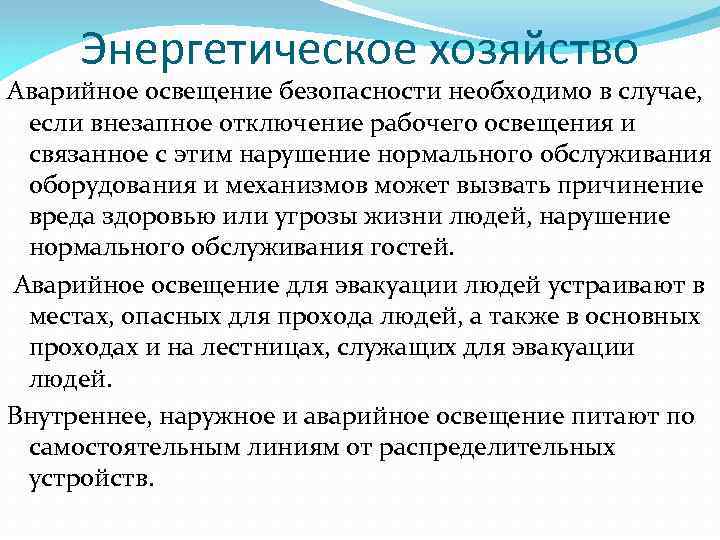 Энергетическое хозяйство

Аварийное освещение безопасности необходимо в случае, если внезапное отключение рабочего освещения и связанное с этим нарушение нормального обслуживания оборудования и механизмов может вызвать причинение вреда здоровью или угрозы жизни людей, нарушение нормального обслуживания гостей.

Аварийное освещение для эвакуации людей устраивают в местах, опасных для прохода людей, а также в основных проходах и на лестницах, служащих для эвакуации людей.

Внутреннее, наружное и аварийное освещение питают по самостоятельным линиям от распределительных устройств.